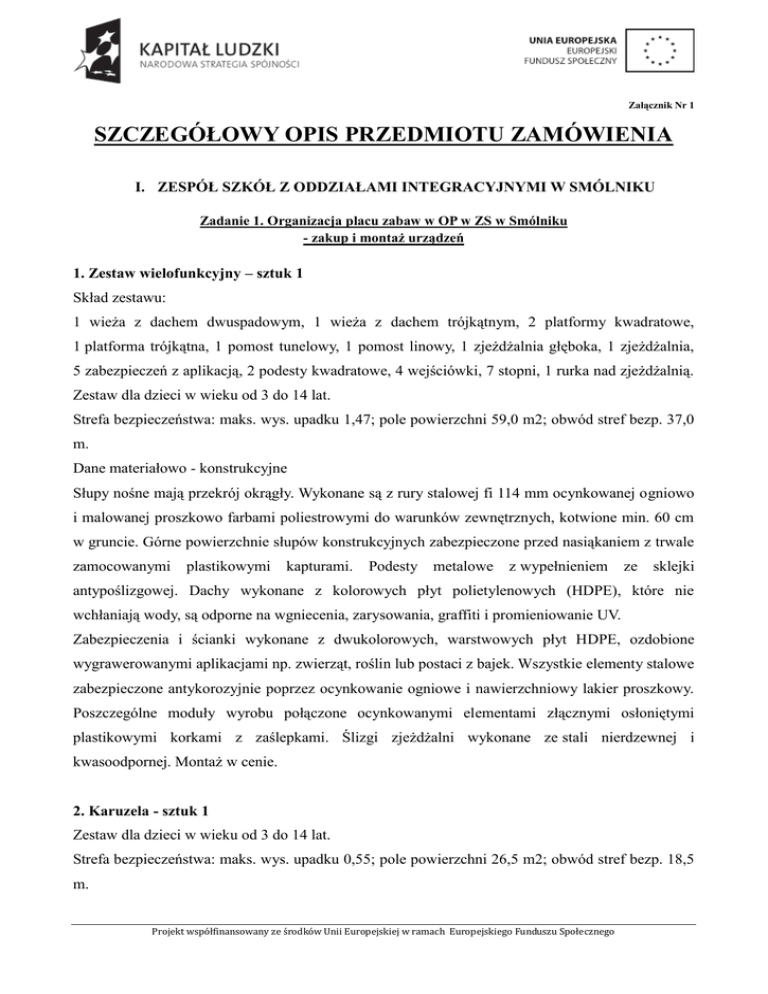 KAPITAŁ LUDZKI
NARODOWA STRATEGIA SPÓJNOŚCI

UNIA EUROPEJSKA
EUROPEJSKI
FUNDUSZ SPOŁECZNY

Załącznik Nr 1

SZCZEGÓŁOWY OPIS PRZEDMIOTU ZAMÓWIENIA

I. ZESPÓŁ SZKÓŁ Z ODDZIAŁAMI INTEGRACYJNYMI W SMÓLNIKU

Zadanie 1. Organizacja placu zabaw w OP w ZS w Smólniku
- zakup i montaż urządzeń

1. Zestaw wielofunkcyjny – sztuk 1
Skład zestawu:
1 wieża z dachem dwuspadowym, 1 wieża z dachem trójkątnym, 2 platformy kwadratowe, 1 platforma trójkątna, 1 pomost tunelowy, 1 pomost linowy, 1 zjeżdżalnia głęboka, 1 zjeżdżalnia, 5 zabezpieczeń z aplikacją, 2 podesty kwadratowe, 4 wejściówki, 7 stopni, 1 rurka nad zjeżdżalnią.
Zestaw dla dzieci w wieku od 3 do 14 lat.
Strefa bezpieczeństwa: maks. wys. upadku 1,47; pole powierzchni 59,0 m2; obwód stref bezp. 37,0 m.
Dane materiałowo - konstrukcyjne
Słupy nośne mają przekrój okrągły. Wykonane są z rury stalowej fi 114 mm ocynkowanej ogniowo i malowanej proszkowo farbami poliestrowymi do warunków zewnętrznych, kotwione min. 60 cm w gruncie. Górne powierzchnie słupów konstrukcyjnych zabezpieczone przed nasiąkaniem z trwale zamocowanymi plastikowymi kapturami. Podesty metalowe z wypełnieniem ze sklejki antypoślizgowej. Dachy wykonane z kolorowych płyt polietylenowych (HDPE), które nie wchłaniają wody, są odporne na wgniecenia, zarysowania, graffiti i promieniowanie UV.
Zabezpieczenia i ścianki wykonane z dwukolorowych, warstwowych płyt HDPE, ozdobione wygrawerowanymi aplikacjami np. zwierząt, roślin lub postaci z bajek. Wszystkie elementy stalowe zabezpieczone antykorozyjnie poprzez ocynkowanie ogniowe i nawierzchniowy lakier proszkowy. Poszczególne moduły wyrobu połączone ocynkowanymi elementami złącznymi osłoniętymi plastikowymi korkami z zaślepkami. Ślizgi zjeżdżalni wykonane ze stali nierdzewnej i kwasoodpornej. Montaż w cenie.

2. Karuzela - sztuk 1
Zestaw dla dzieci w wieku od 3 do 14 lat.
Strefa bezpieczeństwa: maks. wys. upadku 0,55; pole powierzchni 26,5 m2; obwód stref bezp. 18,5 m.

Projekt współfinansowany ze środków Unii Europejskiej w ramach Europejskiego Funduszu Społecznego